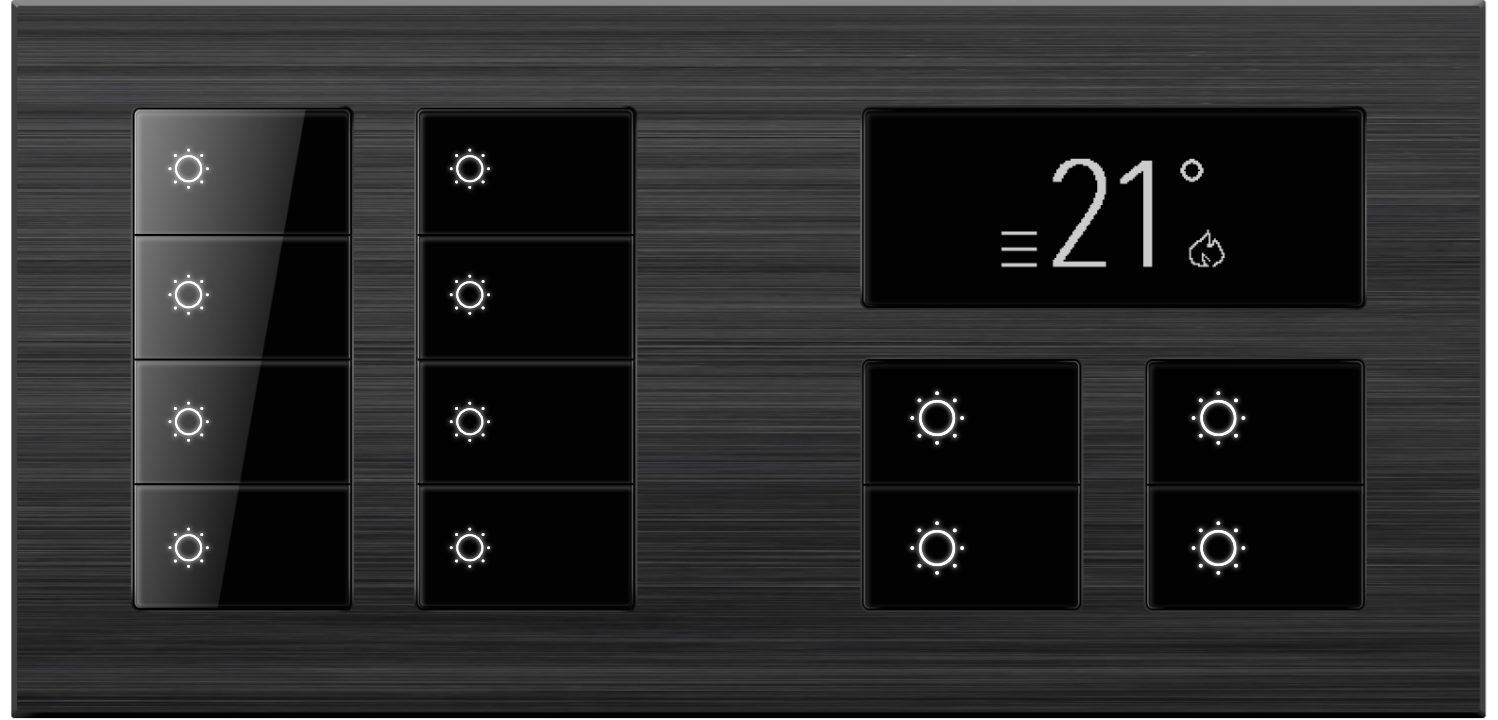 21°